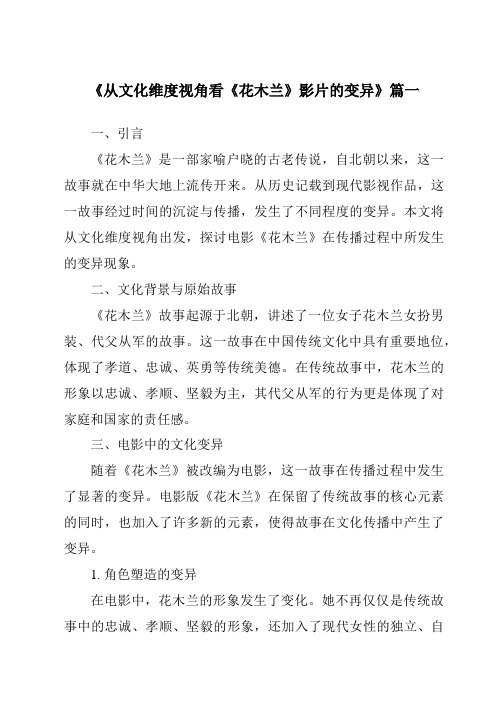 《从文化维度视角看《花木兰》影片的变异》篇一

一、引言

《花木兰》是一部家喻户晓的古老传说，自北朝以来，这一故事就在中华大地上流传开来。从历史记载到现代影视作品，这一故事经过时间的沉淀与传播，发生了不同程度的变异。本文将从文化维度视角出发，探讨电影《花木兰》在传播过程中所发生的变异现象。

二、文化背景与原始故事

《花木兰》故事起源于北朝，讲述了一位女子花木兰女扮男装、代父从军的故事。这一故事在中国传统文化中具有重要地位，体现了孝道、忠诚、英勇等传统美德。在传统故事中，花木兰的形象以忠诚、孝顺、坚毅为主，其代父从军的行为更是体现了对家庭和国家的责任感。

三、电影中的文化变异

随着《花木兰》被改编为电影，这一故事在传播过程中发生了显著的变异。电影版《花木兰》在保留了传统故事的核心元素的同时，也加入了许多新的元素，使得故事在文化传播中产生了变异。

1. 角色塑造的变异

在电影中，花木兰的形象发生了变化。她不再仅仅是传统故事中的忠诚、孝顺、坚毅的形象，还加入了现代女性的独立、自